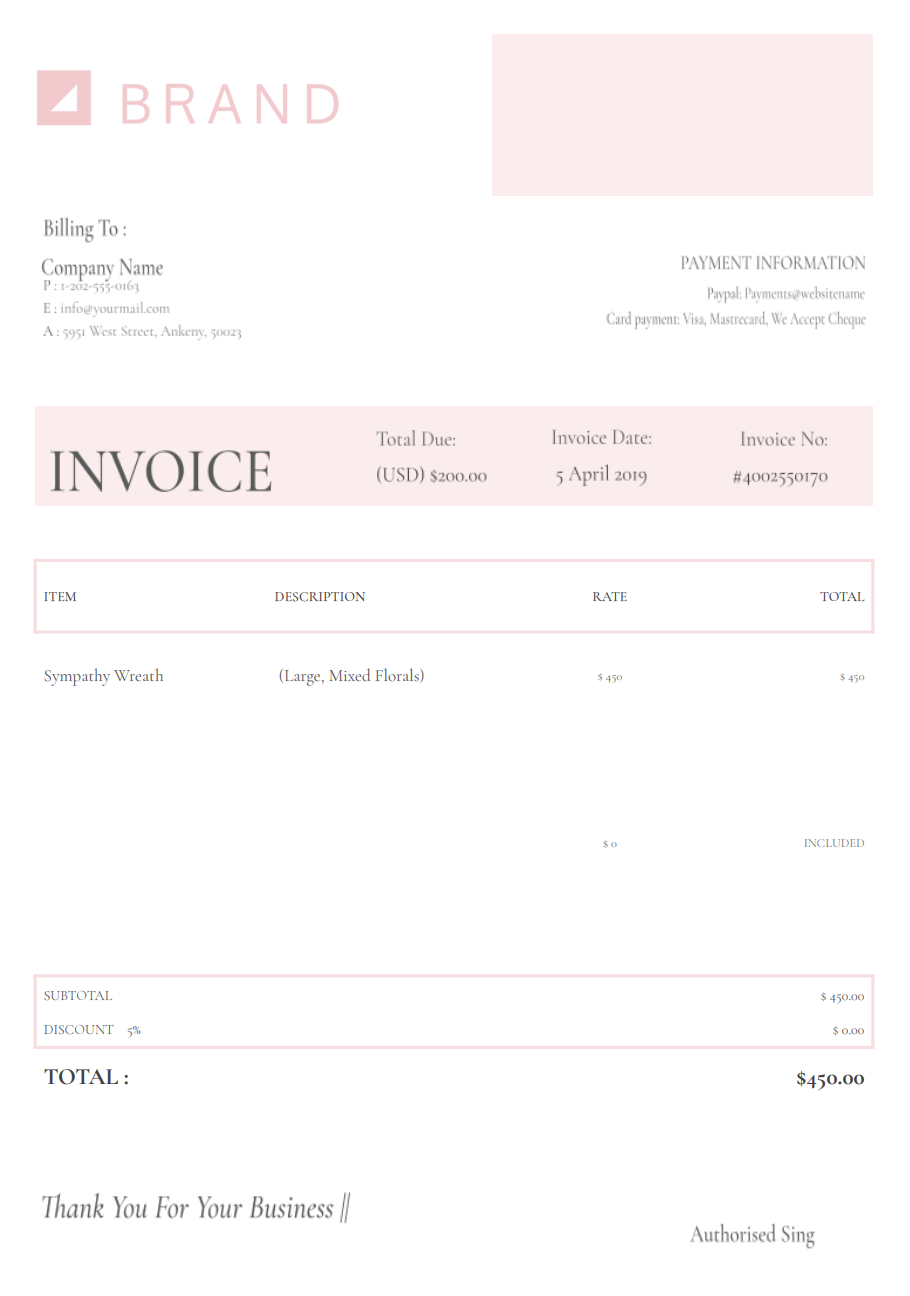 BRAND

Billing To :

Company Name
P : 1-202-555-0163
E : info@yourmail.com
A : 5951 West Street, Ankeny, 50023

PAYMENT INFORMATION
Paypal: Payments@websitename
Card payment: Visa, Mastrecard, We Accept Cheque

INVOICE

Total Due:
(USD) $200.00

Invoice Date:
5 April 2019

Invoice No:
#4002550170

| ITEM | DESCRIPTION | RATE | TOTAL |
|---|---|---|---|
| Sympathy Wreath | (Large, Mixed Florals) | $ 450 | $ 450 |
| | | $ 0 | INCLUDED |

SUBTOTAL $ 450.00
DISCOUNT 5% $ 0.00

TOTAL : $450.00

Thank You For Your Business ||

Authorised Sing